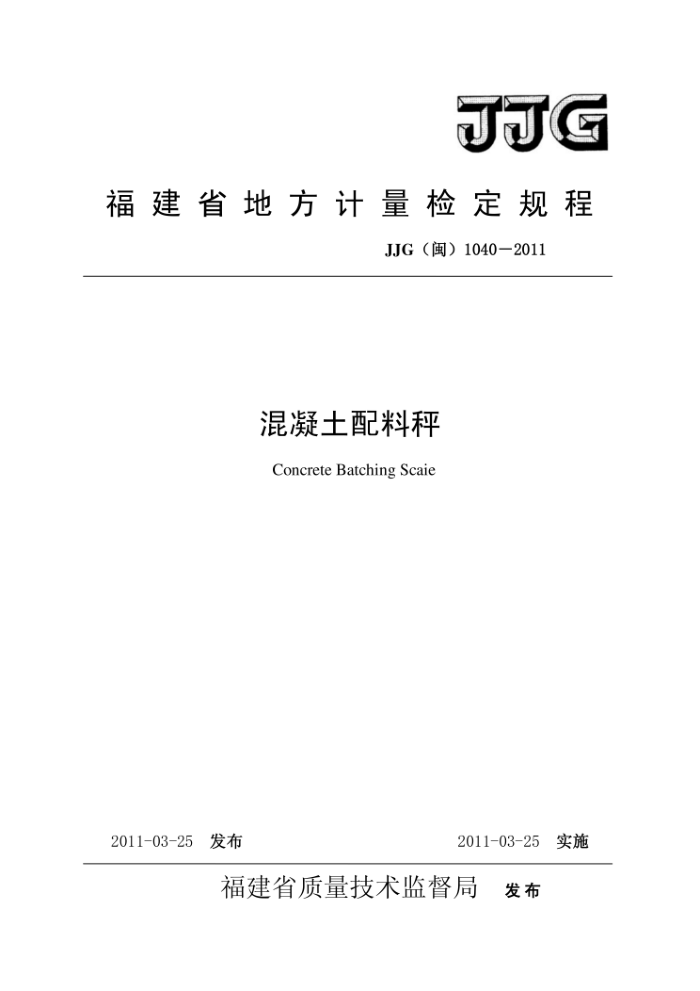 JJG

福建省地方计量检定规程

JJG（闽）1040－2011

混凝土配料秤

Concrete Batching Scaie

2011-03-25 发布

2011-03-25 实施

福建省质量技术监督局 发布